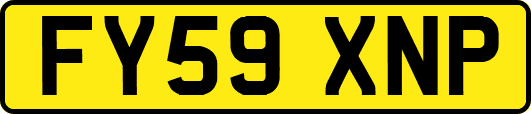 FY59 XNP